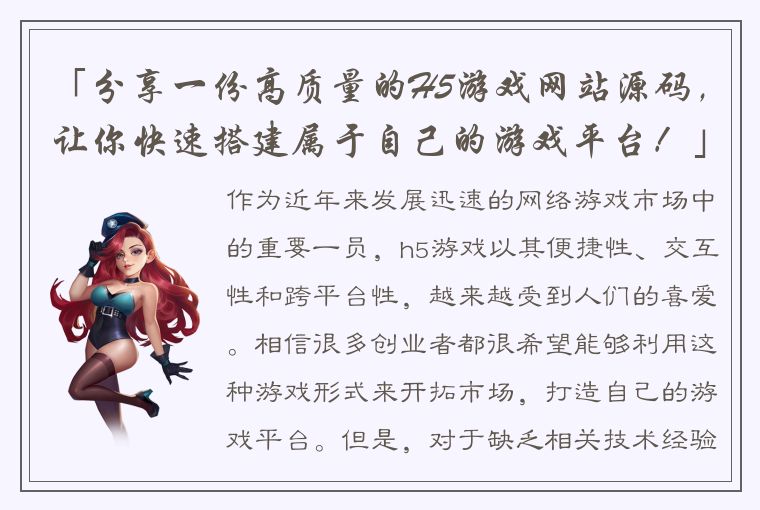 「分享一份高质量的H5游戏网站源码，让你快速搭建属于自己的游戏平台！」

作为近年来发展迅速的网络游戏市场中的重要一员，h5游戏以其便捷性、交互性和跨平台性，越来越受到人们的喜爱。相信很多创业者都很希望能够利用这种游戏形式来开拓市场，打造自己的游戏平台。但是，对于缺乏相关技术经验